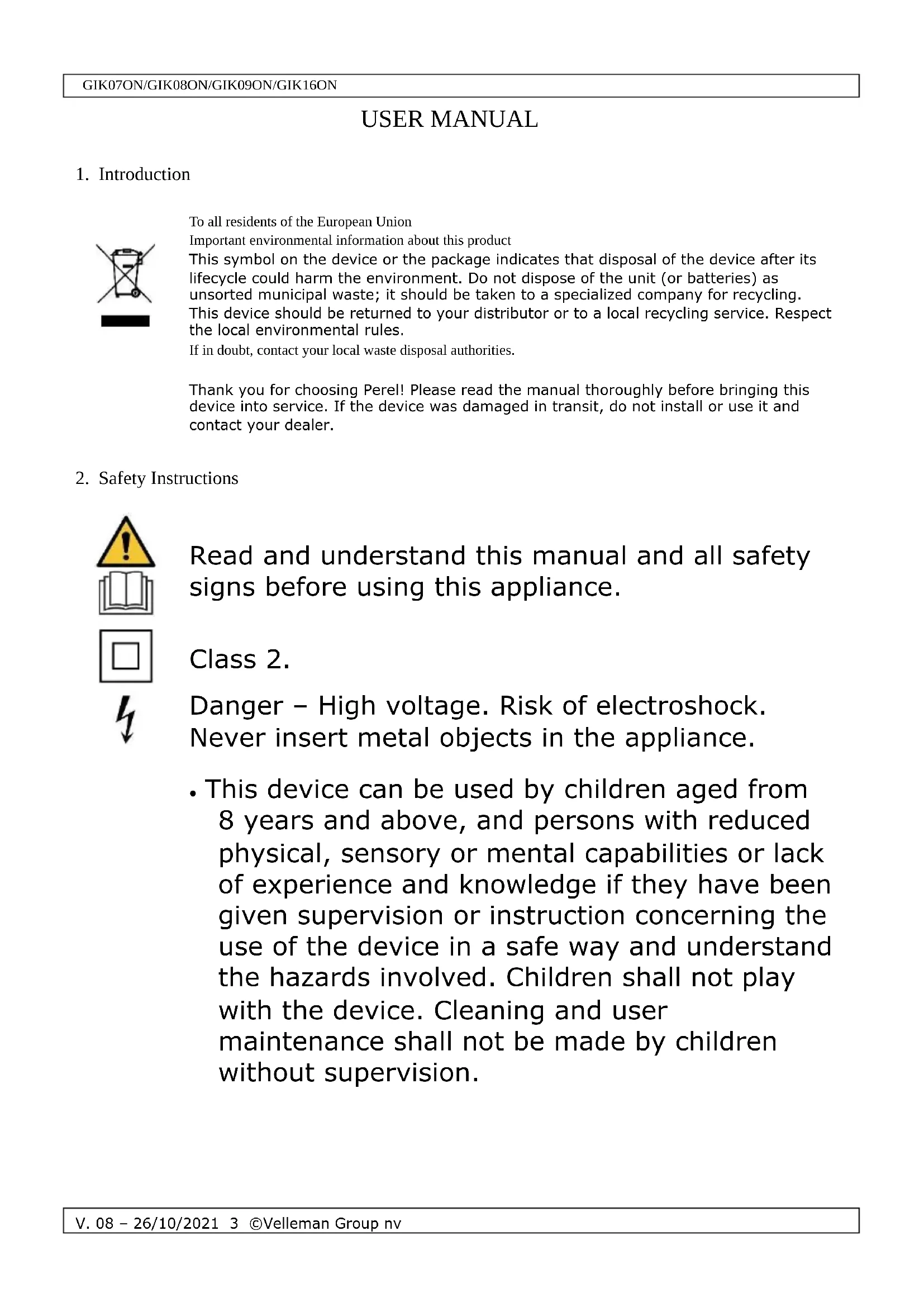 GIK07ON/GIK08ON/GIK09ON/GIK16ON

USER MANUAL

1. Introduction

To all residents of the European Union
Important environmental information about this product
This symbol on the device or the package indicates that disposal of the device after its lifecycle could harm the environment. Do not dispose of the unit (or batteries) as unsorted municipal waste; it should be taken to a specialized company for recycling. This device should be returned to your distributor or to a local recycling service. Respect the local environmental rules.
If in doubt, contact your local waste disposal authorities.

Thank you for choosing Perel! Please read the manual thoroughly before bringing this device into service. If the device was damaged in transit, do not install or use it and contact your dealer.

2. Safety Instructions

Read and understand this manual and all safety signs before using this appliance.

Class 2.

Danger – High voltage. Risk of electroshock. Never insert metal objects in the appliance.

• This device can be used by children aged from 8 years and above, and persons with reduced physical, sensory or mental capabilities or lack of experience and knowledge if they have been given supervision or instruction concerning the use of the device in a safe way and understand the hazards involved. Children shall not play with the device. Cleaning and user maintenance shall not be made by children without supervision.

V. 08 – 26/10/2021 3 ©Velleman Group nv